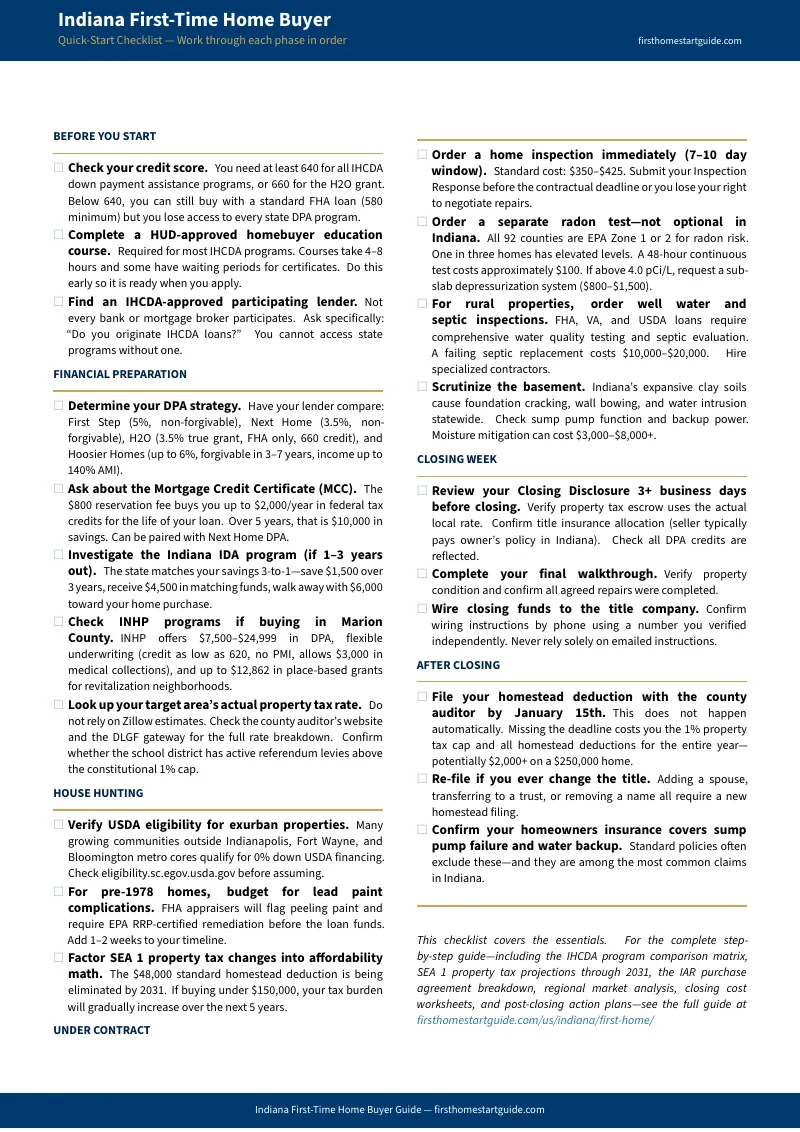 Indiana First-Time Home Buyer
Quick-Start Checklist — Work through each phase in order
firsthomestartguide.com

BEFORE YOU START

☐ Check your credit score. You need at least 640 for all IHCDA down payment assistance programs, or 660 for the H2O grant. Below 640, you can still buy with a standard FHA loan (580 minimum) but you lose access to every state DPA program.
☐ Complete a HUD-approved homebuyer education course. Required for most IHCDA programs. Courses take 4–8 hours and some have waiting periods for certificates. Do this early so it is ready when you apply.
☐ Find an IHCDA-approved participating lender. Not every bank or mortgage broker participates. Ask specifically: "Do you originate IHCDA loans?" You cannot access state programs without one.

FINANCIAL PREPARATION

☐ Determine your DPA strategy. Have your lender compare: First Step (5%, non-forgivable), Next Home (3.5%, non-forgivable), H2O (3.5% true grant, FHA only, 660 credit), and Hoosier Homes (up to 6%, forgivable in 3–7 years, income up to 140% AMI).
☐ Ask about the Mortgage Credit Certificate (MCC). The $800 reservation fee buys you up to $2,000/year in federal tax credits for the life of your loan. Over 5 years, that is $10,000 in savings. Can be paired with Next Home DPA.
☐ Investigate the Indiana IDA program (if 1–3 years out). The state matches your savings 3-to-1—save $1,500 over 3 years, receive $4,500 in matching funds, walk away with $6,000 toward your home purchase.
☐ Check INHP programs if buying in Marion County. INHP offers $7,500–$24,999 in DPA, flexible underwriting (credit as low as 620, no PMI, allows $3,000 in medical collections), and up to $12,862 in place-based grants for revitalization neighborhoods.
☐ Look up your target area's actual property tax rate. Do not rely on Zillow estimates. Check the county auditor's website and the DLGF gateway for the full rate breakdown. Confirm whether the school district has active referendum levies above the constitutional 1% cap.

HOUSE HUNTING

☐ Verify USDA eligibility for exurban properties. Many growing communities outside Indianapolis, Fort Wayne, and Bloomington metro cores qualify for 0% down USDA financing. Check eligibility.sc.egov.usda.gov before assuming.
☐ For pre-1978 homes, budget for lead paint complications. FHA appraisers will flag peeling paint and require EPA RRP-certified remediation before the loan funds. Add 1–2 weeks to your timeline.
☐ Factor SEA 1 property tax changes into affordability math. The $48,000 standard homestead deduction is being eliminated by 2031. If buying under $150,000, your tax burden will gradually increase over the next 5 years.

UNDER CONTRACT

☐ Order a home inspection immediately (7–10 day window). Standard cost: $350–$425. Submit your Inspection Response before the contractual deadline or you lose your right to negotiate repairs.
☐ Order a separate radon test—not optional in Indiana. All 92 counties are EPA Zone 1 or 2 for radon risk. One in three homes has elevated levels. A 48-hour continuous test costs approximately $100. If above 4.0 pCi/L, request a sub-slab depressurization system ($800–$1,500).
☐ For rural properties, order well water and septic inspections. FHA, VA, and USDA loans require comprehensive water quality testing and septic evaluation. A failing septic replacement costs $10,000–$20,000. Hire specialized contractors.
☐ Scrutinize the basement. Indiana's expansive clay soils cause foundation cracking, wall bowing, and water intrusion statewide. Check sump pump function and backup power. Moisture mitigation can cost $3,000–$8,000+.

CLOSING WEEK

☐ Review your Closing Disclosure 3+ business days before closing. Verify property tax escrow uses the actual local rate. Confirm title insurance allocation (seller typically pays owner's policy in Indiana). Check all DPA credits are reflected.
☐ Complete your final walkthrough. Verify property condition and confirm all agreed repairs were completed.
☐ Wire closing funds to the title company. Confirm wiring instructions by phone using a number you verified independently. Never rely solely on emailed instructions.

AFTER CLOSING

☐ File your homestead deduction with the county auditor by January 15th. This does not happen automatically. Missing the deadline costs you the 1% property tax cap and all homestead deductions for the entire year—potentially $2,000+ on a $250,000 home.
☐ Re-file if you ever change the title. Adding a spouse, transferring to a trust, or removing a name all require a new homestead filing.
☐ Confirm your homeowners insurance covers sump pump failure and water backup. Standard policies often exclude these—and they are among the most common claims in Indiana.

This checklist covers the essentials. For the complete step-by-step guide—including the IHCDA program comparison matrix, SEA 1 property tax projections through 2031, the IAR purchase agreement breakdown, regional market analysis, closing cost worksheets, and post-closing action plans—see the full guide at firsthomestartguide.com/us/indiana/first-home/

Indiana First-Time Home Buyer Guide — firsthomestartguide.com